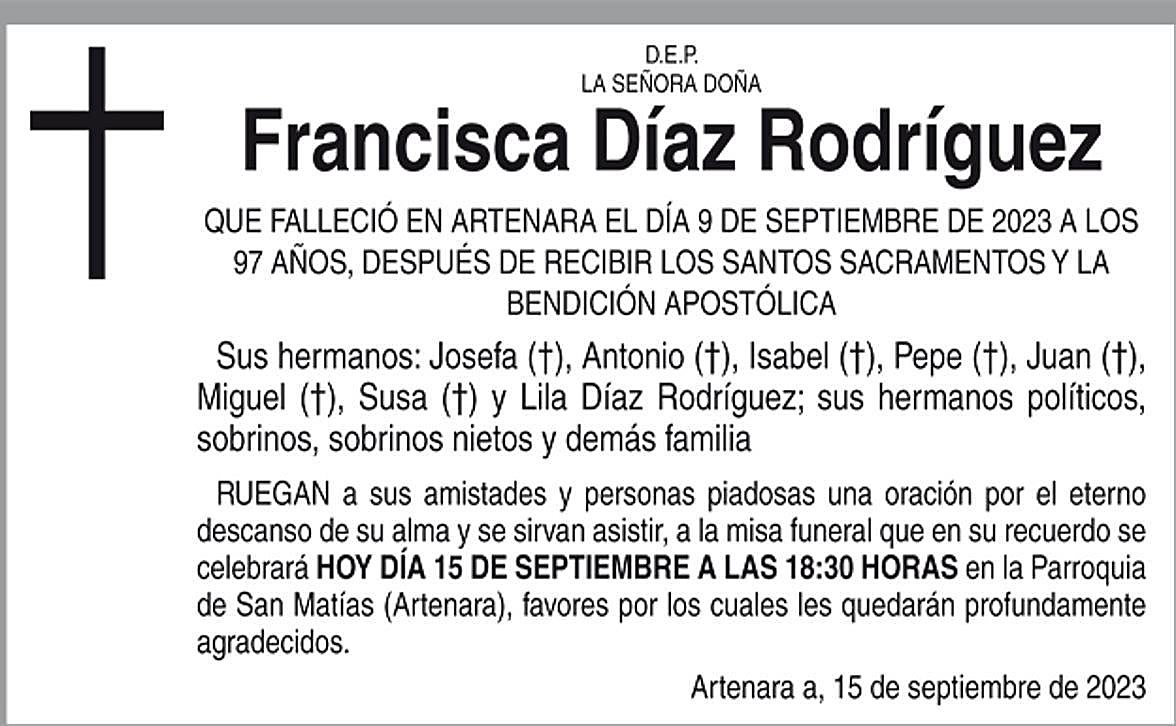 D.E.P.
LA SEÑORA DOÑA

Francisca Díaz Rodríguez

QUE FALLECIÓ EN ARTENARA EL DÍA 9 DE SEPTIEMBRE DE 2023 A LOS 97 AÑOS, DESPUÉS DE RECIBIR LOS SANTOS SACRAMENTOS Y LA BENDICIÓN APOSTÓLICA

Sus hermanos: Josefa (†), Antonio (†), Isabel (†), Pepe (†), Juan (†), Miguel (†), Susa (†) y Lila Díaz Rodríguez; sus hermanos políticos, sobrinos, sobrinos nietos y demás familia

RUEGAN a sus amistades y personas piadosas una oración por el eterno descanso de su alma y se sirvan asistir, a la misa funeral que en su recuerdo se celebrará HOY DÍA 15 DE SEPTIEMBRE A LAS 18:30 HORAS en la Parroquia de San Matías (Artenara), favores por los cuales les quedarán profundamente agradecidos.

Artenara a, 15 de septiembre de 2023